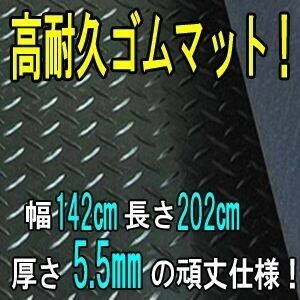 高耐久ゴムマット！

幅142cm 長さ202cm

厚さ 5.5mm の頑丈仕様！